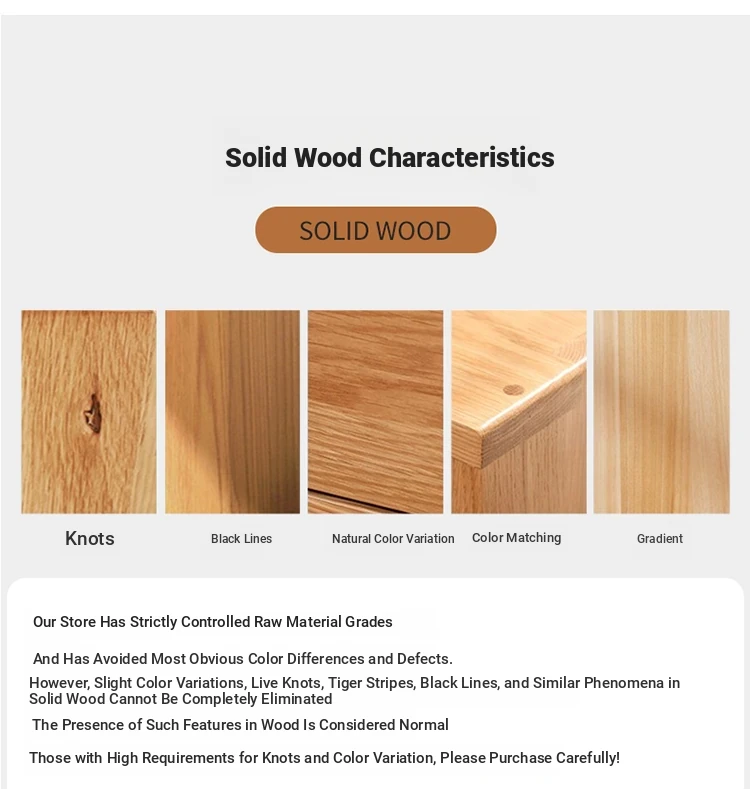 Solid Wood Characteristics

SOLID WOOD

Knots

Black Lines

Natural Color Variation

Color Matching

Gradient

Our Store Has Strictly Controlled Raw Material Grades

And Has Avoided Most Obvious Color Differences and Defects.

However, Slight Color Variations, Live Knots, Tiger Stripes, Black Lines, and Similar Phenomena in Solid Wood Cannot Be Completely Eliminated

The Presence of Such Features in Wood Is Considered Normal

Those with High Requirements for Knots and Color Variation, Please Purchase Carefully!